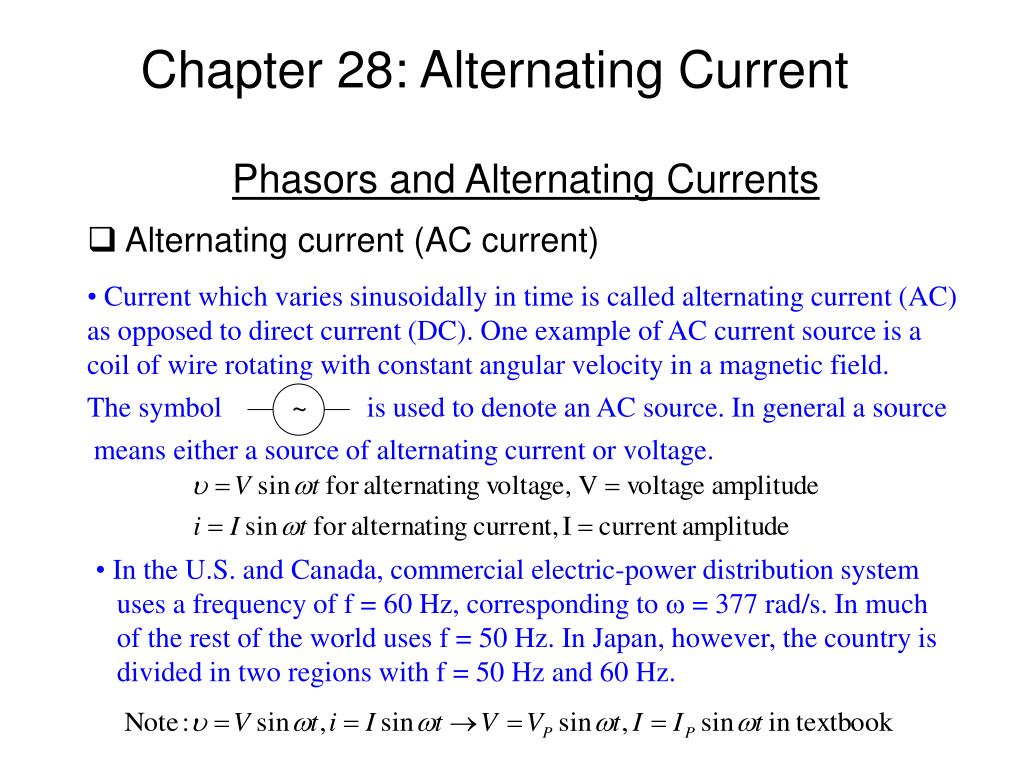 Chapter 28: Alternating Current

Phasors and Alternating Currents

❑ Alternating current (AC current)

• Current which varies sinusoidally in time is called alternating current (AC) as opposed to direct current (DC). One example of AC current source is a coil of wire rotating with constant angular velocity in a magnetic field.

The symbol ~ is used to denote an AC source. In general a source means either a source of alternating current or voltage.

$\upsilon = V \sin \omega t$ for alternating voltage, V = voltage amplitude

$i = I \sin \omega t$ for alternating current, I = current amplitude

• In the U.S. and Canada, commercial electric-power distribution system uses a frequency of f = 60 Hz, corresponding to ω = 377 rad/s. In much of the rest of the world uses f = 50 Hz. In Japan, however, the country is divided in two regions with f = 50 Hz and 60 Hz.

Note: $\upsilon = V \sin \omega t, i = I \sin \omega t \rightarrow V = V_P \sin \omega t, I = I_P \sin \omega t$ in textbook